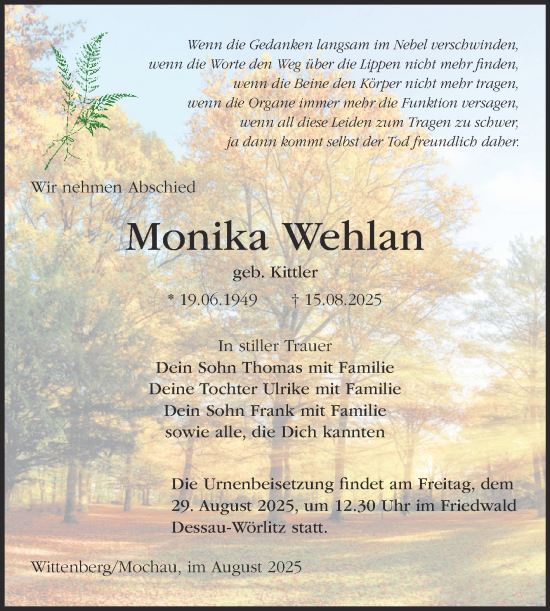 Wenn die Gedanken langsam im Nebel verschwinden,
wenn die Worte den Weg über die Lippen nicht mehr finden,
wenn die Beine den Körper nicht mehr tragen,
wenn die Organe immer mehr die Funktion versagen,
wenn all diese Leiden zum Tragen zu schwer,
ja dann kommt selbst der Tod freundlich daher.

Wir nehmen Abschied

Monika Wehlan

geb. Kittler

* 19.06.1949 † 15.08.2025

In stiller Trauer
Dein Sohn Thomas mit Familie
Deine Tochter Ulrike mit Familie
Dein Sohn Frank mit Familie
sowie alle, die Dich kannten

Die Urnenbeisetzung findet am Freitag, dem 29. August 2025, um 12.30 Uhr im Friedwald Dessau-Wörlitz statt.

Wittenberg/Mochau, im August 2025